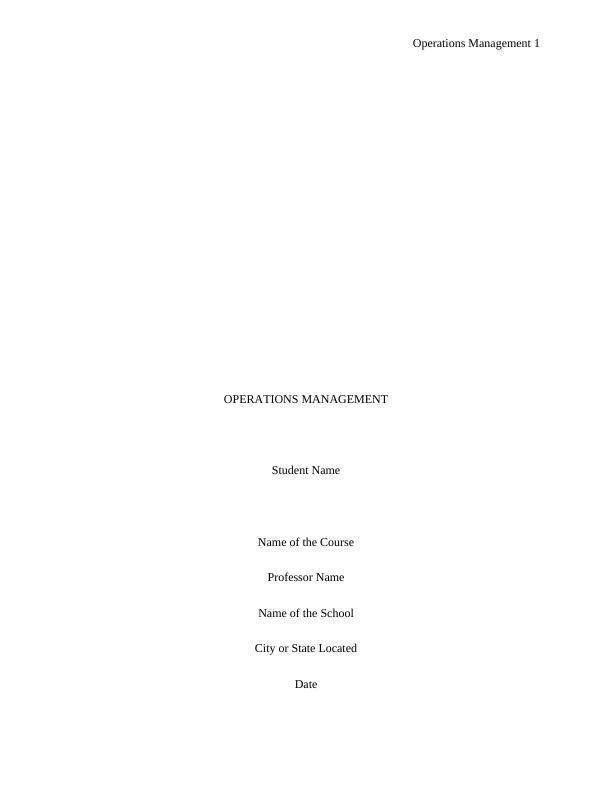 Operations Management 1

OPERATIONS MANAGEMENT

Student Name

Name of the Course

Professor Name

Name of the School

City or State Located

Date